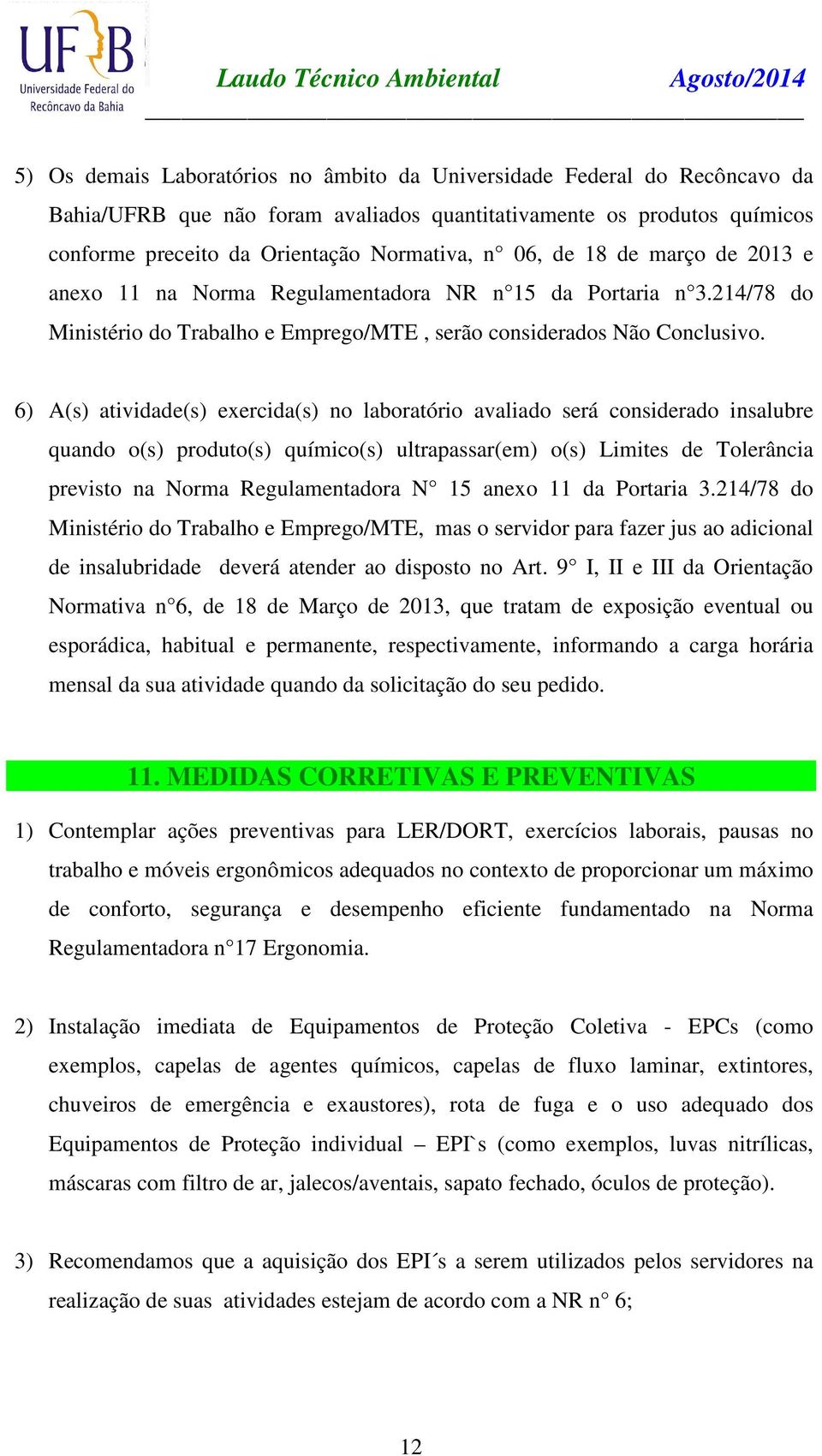 UFRB
Universidade Federal do Recôncavo da Bahia

Laudo Técnico Ambiental Agosto/2014

5) Os demais Laboratórios no âmbito da Universidade Federal do Recôncavo da Bahia/UFRB que não foram avaliados quantitativamente os produtos químicos conforme preceito da Orientação Normativa, n° 06, de 18 de março de 2013 e anexo 11 na Norma Regulamentadora NR n°15 da Portaria n°3.214/78 do Ministério do Trabalho e Emprego/MTE , serão considerados Não Conclusivo.

6) A(s) atividade(s) exercida(s) no laboratório avaliado será considerado insalubre quando o(s) produto(s) químico(s) ultrapassar(em) o(s) Limites de Tolerância previsto na Norma Regulamentadora N° 15 anexo 11 da Portaria 3.214/78 do Ministério do Trabalho e Emprego/MTE, mas o servidor para fazer jus ao adicional de insalubridade deverá atender ao disposto no Art. 9° I, II e III da Orientação Normativa n°6, de 18 de Março de 2013, que tratam de exposição eventual ou esporádica, habitual e permanente, respectivamente, informando a carga horária mensal da sua atividade quando da solicitação do seu pedido.

11. MEDIDAS CORRETIVAS E PREVENTIVAS

1) Contemplar ações preventivas para LER/DORT, exercícios laborais, pausas no trabalho e móveis ergonômicos adequados no contexto de proporcionar um máximo de conforto, segurança e desempenho eficiente fundamentado na Norma Regulamentadora n°17 Ergonomia.

2) Instalação imediata de Equipamentos de Proteção Coletiva - EPCs (como exemplos, capelas de agentes químicos, capelas de fluxo laminar, extintores, chuveiros de emergência e exaustores), rota de fuga e o uso adequado dos Equipamentos de Proteção individual – EPI`s (como exemplos, luvas nitrílicas, máscaras com filtro de ar, jalecos/aventais, sapato fechado, óculos de proteção).

3) Recomendamos que a aquisição dos EPI´s a serem utilizados pelos servidores na realização de suas atividades estejam de acordo com a NR n° 6;

12